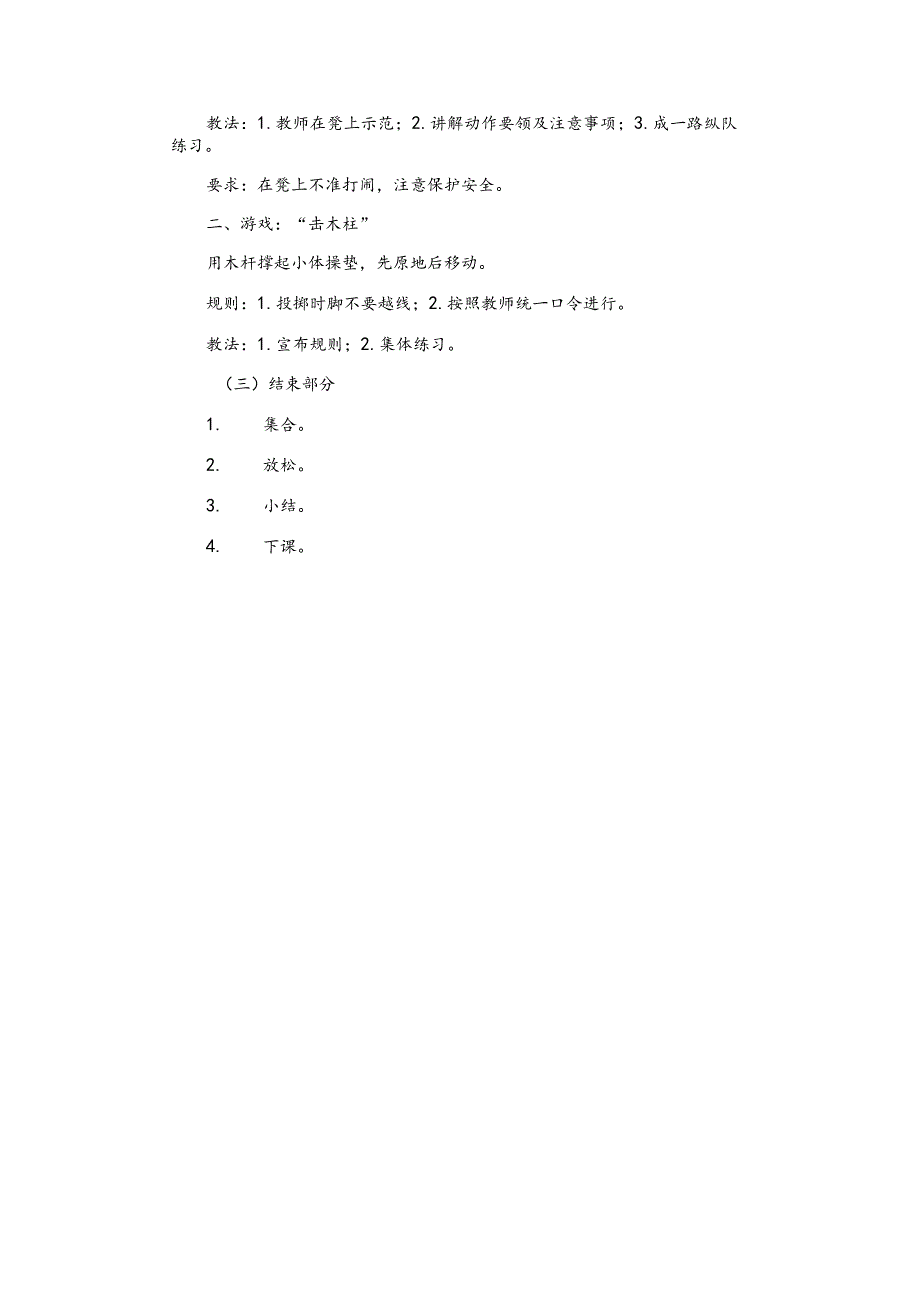 教法：1. 教师在凳上示范；2. 讲解动作要领及注意事项；3. 成一路纵队练习。

要求：在凳上不准打闹，注意保护安全。

二、游戏：“击木柱”

用木杆撑起小体操垫，先原地后移动。

规则：1. 投掷时脚不要越线；2. 按照教师统一口令进行。

教法：1. 宣布规则；2. 集体练习。

（三）结束部分

1. 集合。

2. 放松。

3. 小结。

4. 下课。